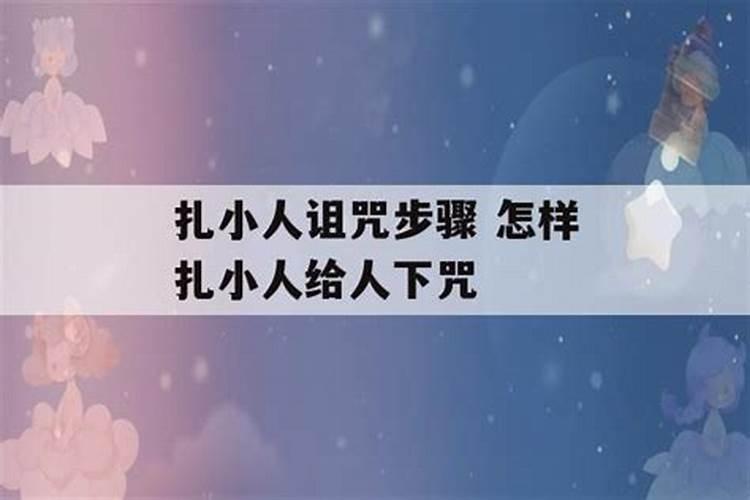 扎小人诅咒步骤 怎样扎小人给人下咒